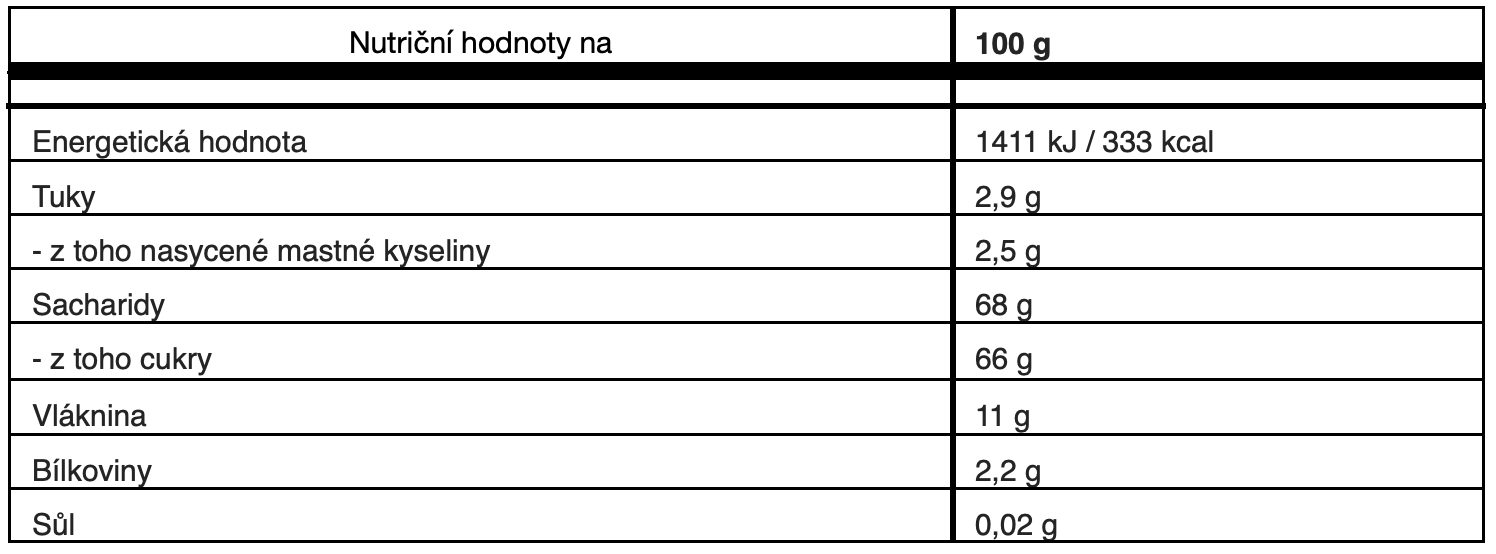 | Nutriční hodnoty na | 100 g |
|---|---|
| | |
| Energetická hodnota | 1411 kJ / 333 kcal |
| Tuky | 2,9 g |
| - z toho nasycené mastné kyseliny | 2,5 g |
| Sacharidy | 68 g |
| - z toho cukry | 66 g |
| Vláknina | 11 g |
| Bílkoviny | 2,2 g |
| Sůl | 0,02 g |